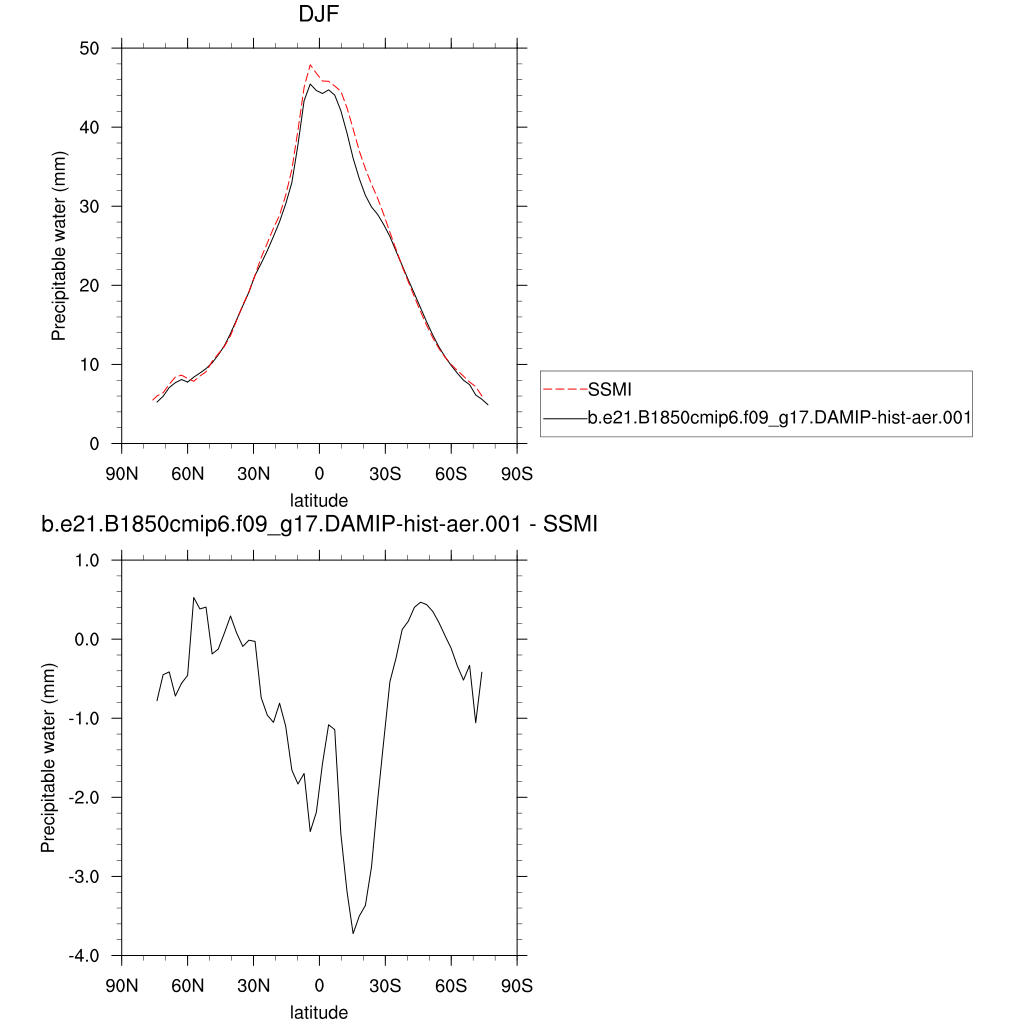 DJF

Precipitable water (mm)

50
40
30
20
10
0

90N 60N 30N 0 30S 60S 90S
latitude

SSMI
b.e21.B1850cmip6.f09_g17.DAMIP-hist-aer.001

b.e21.B1850cmip6.f09_g17.DAMIP-hist-aer.001 - SSMI

Precipitable water (mm)

1.0
0.0
-1.0
-2.0
-3.0
-4.0

90N 60N 30N 0 30S 60S 90S
latitude